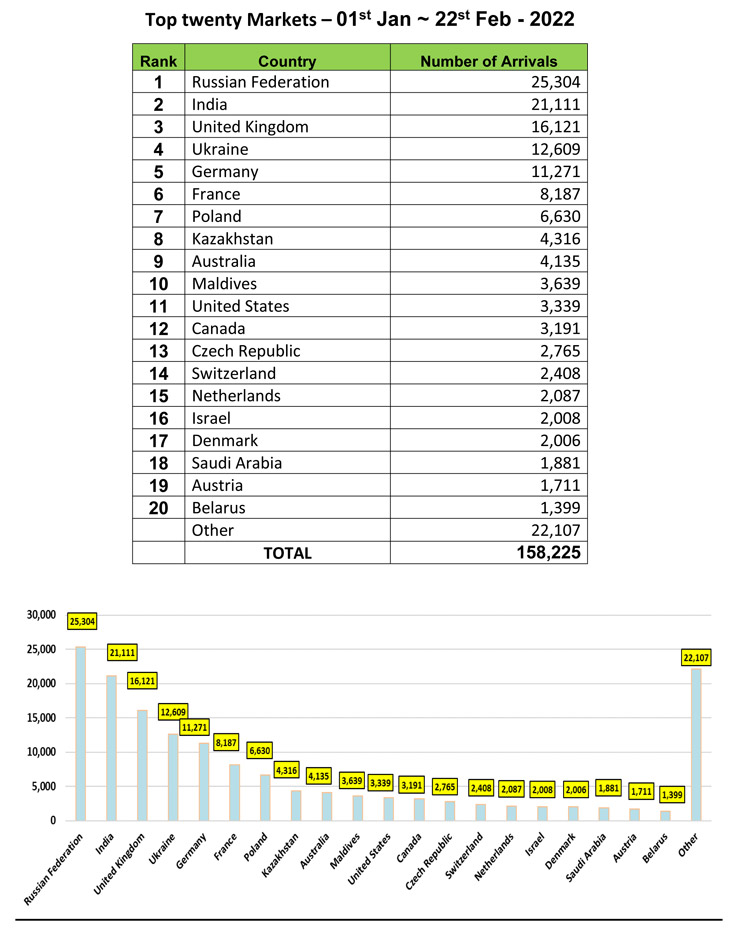 Top twenty Markets – 01$^{st}$ Jan ~ 22$^{st}$ Feb - 2022

| Rank | Country | Number of Arrivals |
|---|---|---|
| 1 | Russian Federation | 25,304 |
| 2 | India | 21,111 |
| 3 | United Kingdom | 16,121 |
| 4 | Ukraine | 12,609 |
| 5 | Germany | 11,271 |
| 6 | France | 8,187 |
| 7 | Poland | 6,630 |
| 8 | Kazakhstan | 4,316 |
| 9 | Australia | 4,135 |
| 10 | Maldives | 3,639 |
| 11 | United States | 3,339 |
| 12 | Canada | 3,191 |
| 13 | Czech Republic | 2,765 |
| 14 | Switzerland | 2,408 |
| 15 | Netherlands | 2,087 |
| 16 | Israel | 2,008 |
| 17 | Denmark | 2,006 |
| 18 | Saudi Arabia | 1,881 |
| 19 | Austria | 1,711 |
| 20 | Belarus | 1,399 |
| | Other | 22,107 |
| | TOTAL | 158,225 |

30,000
25,000
20,000
15,000
10,000
5,000
0

25,304
21,111
16,121
12,609
11,271
8,187
6,630
4,316
4,135
3,639
3,339
3,191
2,765
2,408
2,087
2,008
2,006
1,881
1,711
1,399
22,107

Russian Federation
India
United Kingdom
Ukraine
Germany
France
Poland
Kazakhstan
Australia
Maldives
United States
Canada
Czech Republic
Switzerland
Netherlands
Israel
Denmark
Saudi Arabia
Austria
Belarus
Other